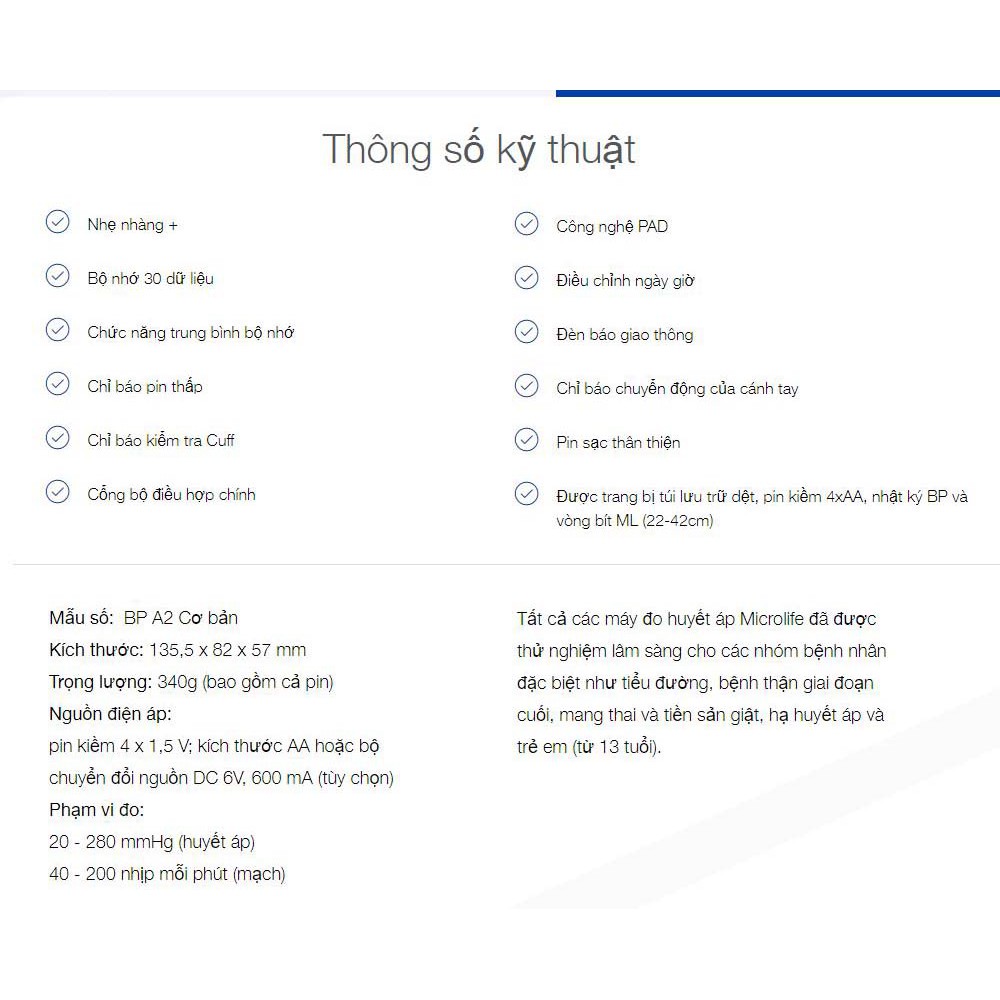 Thông số kỹ thuật

Nhẹ nhàng +

Bộ nhớ 30 dữ liệu

Chức năng trung bình bộ nhớ

Chỉ báo pin thấp

Chỉ báo kiểm tra Cuff

Cổng bộ điều hợp chính

Công nghệ PAD

Điều chỉnh ngày giờ

Đèn báo giao thông

Chỉ báo chuyển động của cánh tay

Pin sạc thân thiện

Được trang bị túi lưu trữ dệt, pin kiềm 4xAA, nhật ký BP và vòng bít ML (22-42cm)

Mẫu số: BP A2 Cơ bản
Kích thước: 135,5 x 82 x 57 mm
Trọng lượng: 340g (bao gồm cả pin)
Nguồn điện áp:
pin kiềm 4 x 1,5 V; kích thước AA hoặc bộ chuyển đổi nguồn DC 6V, 600 mA (tùy chọn)
Phạm vi đo:
20 - 280 mmHg (huyết áp)
40 - 200 nhịp mỗi phút (mạch)

Tất cả các máy đo huyết áp Microlife đã được thử nghiệm lâm sàng cho các nhóm bệnh nhân đặc biệt như tiểu đường, bệnh thận giai đoạn cuối, mang thai và tiền sản giật, hạ huyết áp và trẻ em (từ 13 tuổi).